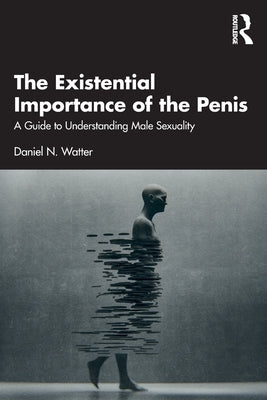 ROUTLEDGE

The Existential Importance of the Penis

A Guide to Understanding Male Sexuality

Daniel N. Watter